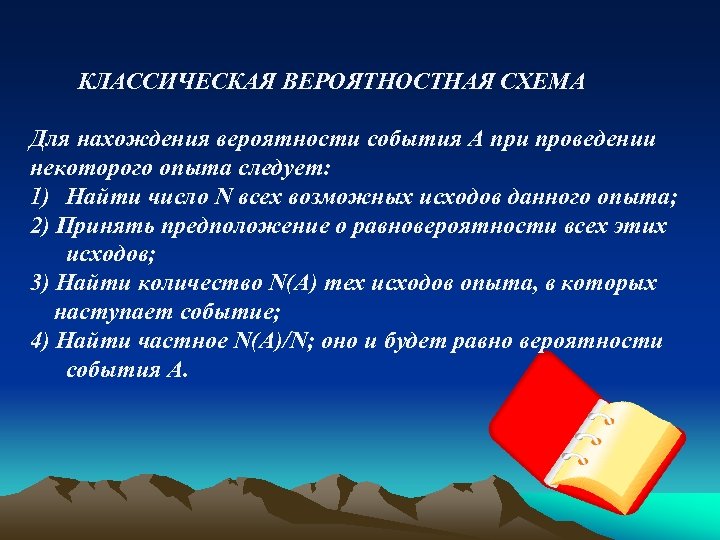 КЛАССИЧЕСКАЯ ВЕРОЯТНОСТНАЯ СХЕМА

Для нахождения вероятности события А при проведении некоторого опыта следует:
1) Найти число N всех возможных исходов данного опыта;
2) Принять предположение о равновероятности всех этих исходов;
3) Найти количество N(A) тех исходов опыта, в которых наступает событие;
4) Найти частное N(A)/N; оно и будет равно вероятности события А.